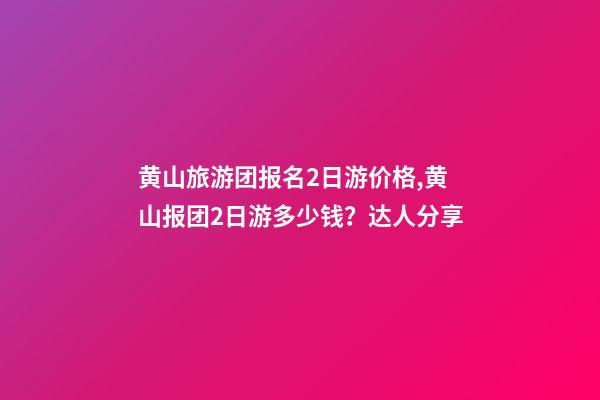 黄山旅游团报名2日游价格,黄山报团2日游多少钱？达人分享